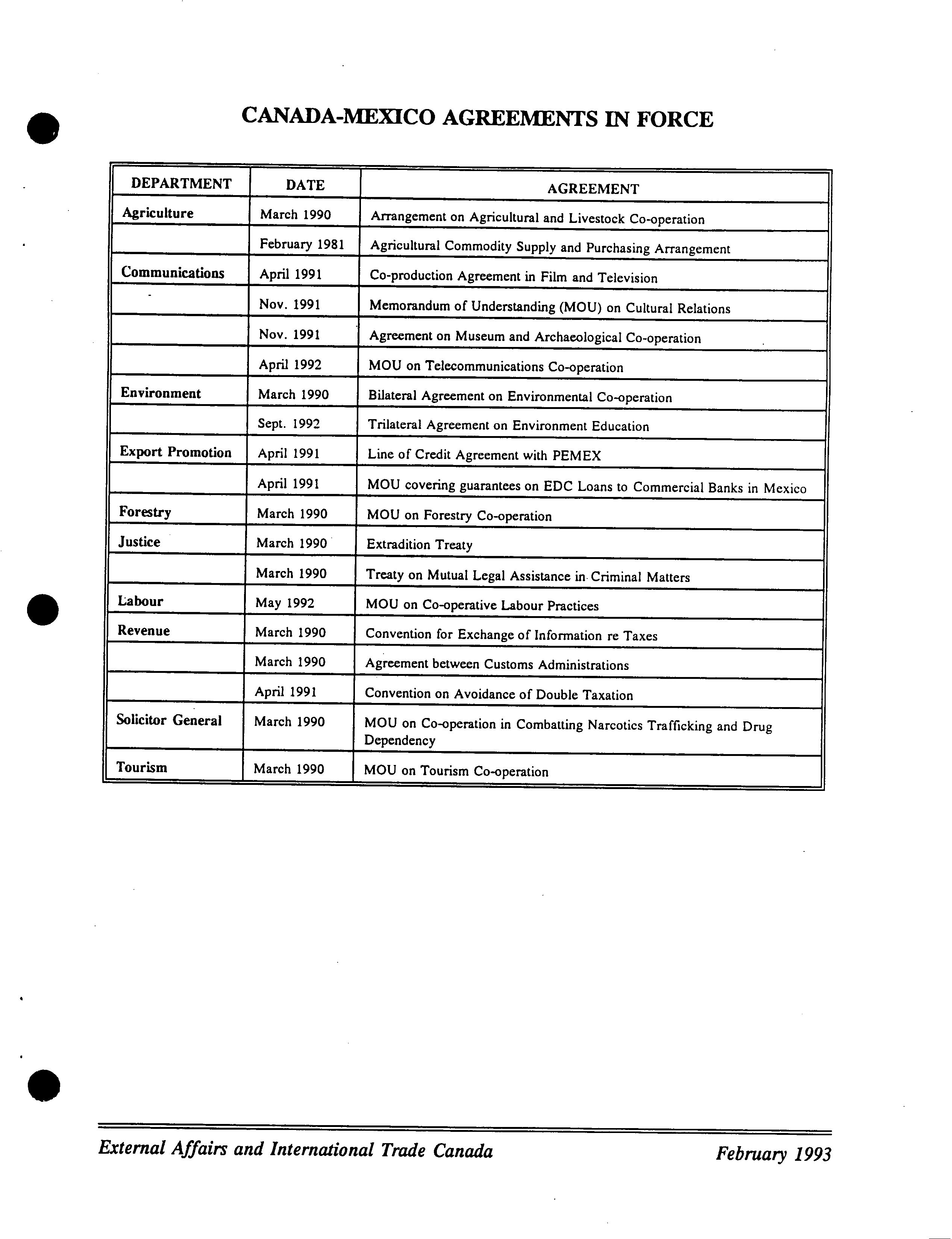 CANADA-MEXICO AGREEMENTS IN FORCE

| DEPARTMENT | DATE | AGREEMENT |
|---|---|---|
| Agriculture | March 1990 | Arrangement on Agricultural and Livestock Co-operation |
| | February 1981 | Agricultural Commodity Supply and Purchasing Arrangement |
| Communications | April 1991 | Co-production Agreement in Film and Television |
| | Nov. 1991 | Memorandum of Understanding (MOU) on Cultural Relations |
| | Nov. 1991 | Agreement on Museum and Archaeological Co-operation |
| | April 1992 | MOU on Telecommunications Co-operation |
| Environment | March 1990 | Bilateral Agreement on Environmental Co-operation |
| | Sept. 1992 | Trilateral Agreement on Environment Education |
| Export Promotion | April 1991 | Line of Credit Agreement with PEMEX |
| | April 1991 | MOU covering guarantees on EDC Loans to Commercial Banks in Mexico |
| Forestry | March 1990 | MOU on Forestry Co-operation |
| Justice | March 1990 | Extradition Treaty |
| | March 1990 | Treaty on Mutual Legal Assistance in Criminal Matters |
| Labour | May 1992 | MOU on Co-operative Labour Practices |
| Revenue | March 1990 | Convention for Exchange of Information re Taxes |
| | March 1990 | Agreement between Customs Administrations |
| | April 1991 | Convention on Avoidance of Double Taxation |
| Solicitor General | March 1990 | MOU on Co-operation in Combatting Narcotics Trafficking and Drug Dependency |
| Tourism | March 1990 | MOU on Tourism Co-operation |

External Affairs and International Trade Canada February 1993